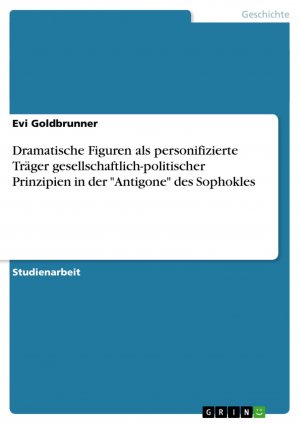 Geschichte

Evi Goldbrunner

Dramatische Figuren als personifizierte Träger gesellschaftlich-politischer Prinzipien in der "Antigone" des Sophokles

Studienarbeit

GRIN